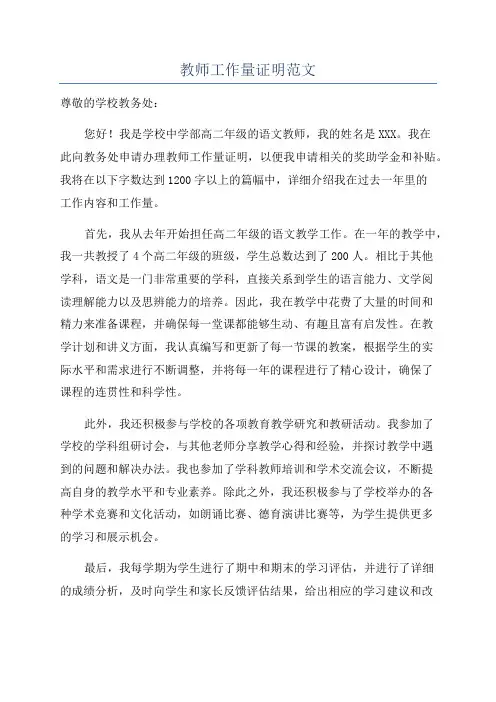 教师工作量证明范文

尊敬的学校教务处：

您好！我是学校中学部高二年级的语文教师，我的姓名是XXX。我在此向教务处申请办理教师工作量证明，以便我申请相关的奖助学金和补贴。我将在以下字数达到1200字以上的篇幅中，详细介绍我在过去一年里的工作内容和工作量。

首先，我从去年开始担任高二年级的语文教学工作。在一年的教学中，我一共教授了4个高二年级的班级，学生总数达到了200人。相比于其他学科，语文是一门非常重要的学科，直接关系到学生的语言能力、文学阅读理解能力以及思辨能力的培养。因此，我在教学中花费了大量的时间和精力来准备课程，并确保每一堂课都能够生动、有趣且富有启发性。在教学计划和讲义方面，我认真编写和更新了每一节课的教案，根据学生的实际水平和需求进行不断调整，并将每一年的课程进行了精心设计，确保了课程的连贯性和科学性。

此外，我还积极参与学校的各项教育教学研究和教研活动。我参加了学校的学科组研讨会，与其他老师分享教学心得和经验，并探讨教学中遇到的问题和解决办法。我也参加了学科教师培训和学术交流会议，不断提高自身的教学水平和专业素养。除此之外，我还积极参与了学校举办的各种学术竞赛和文化活动，如朗诵比赛、德育演讲比赛等，为学生提供更多的学习和展示机会。

最后，我每学期为学生进行了期中和期末的学习评估，并进行了详细的成绩分析，及时向学生和家长反馈评估结果，给出相应的学习建议和改